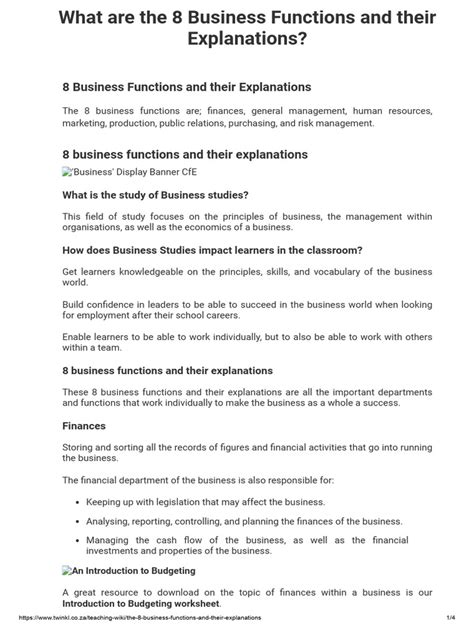 What are the 8 Business Functions and their Explanations?

8 Business Functions and their Explanations

The 8 business functions are; finances, general management, human resources, marketing, production, public relations, purchasing, and risk management.

8 business functions and their explanations

'Business' Display Banner CfE

What is the study of Business studies?

This field of study focuses on the principles of business, the management within organisations, as well as the economics of a business.

How does Business Studies impact learners in the classroom?

Get learners knowledgeable on the principles, skills, and vocabulary of the business world.

Build confidence in leaders to be able to succeed in the business world when looking for employment after their school careers.

Enable learners to be able to work individually, but to also be able to work with others within a team.

8 business functions and their explanations

These 8 business functions and their explanations are all the important departments and functions that work individually to make the business as a whole a success.

Finances

Storing and sorting all the records of figures and financial activities that go into running the business.

The financial department of the business is also responsible for:

• Keeping up with legislation that may affect the business.

• Analysing, reporting, controlling, and planning the finances of the business.

• Managing the cash flow of the business, as well as the financial investments and properties of the business.

An Introduction to Budgeting

A great resource to download on the topic of finances within a business is our Introduction to Budgeting worksheet.

https://www.twinkl.co.za/teaching-wiki/the-8-business-functions-and-their-explanations 1/4